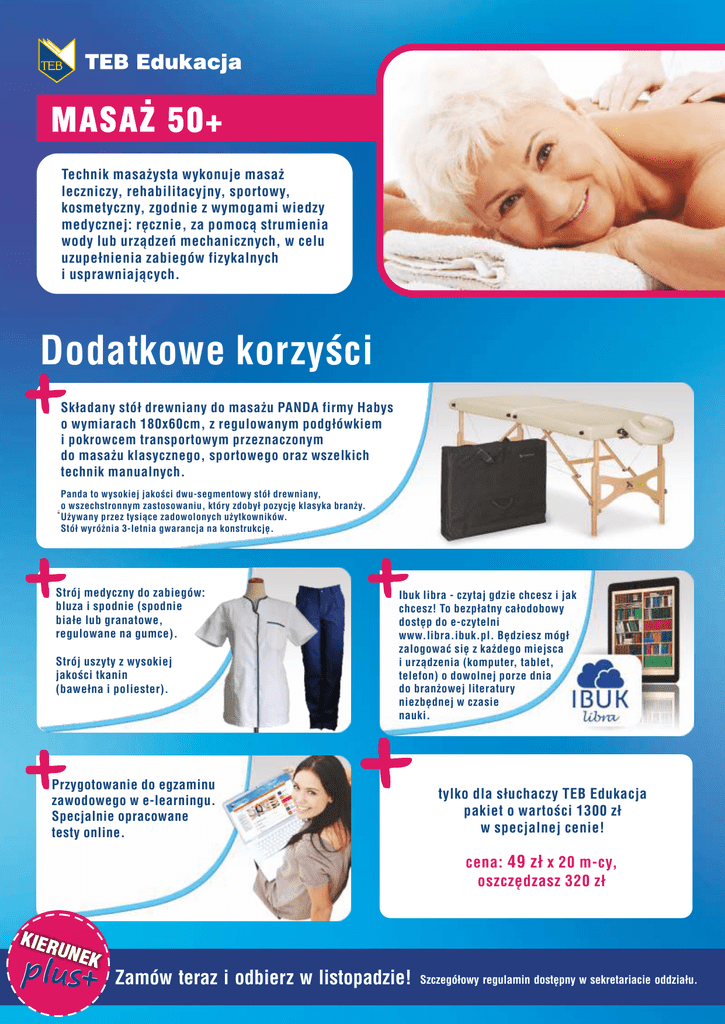 TEB

TEB Edukacja

MASAŻ 50+

Technik masażysta wykonuje masaż leczniczy, rehabilitacyjny, sportowy, kosmetyczny, zgodnie z wymogami wiedzy medycznej: ręcznie, za pomocą strumienia wody lub urządzeń mechanicznych, w celu uzupełnienia zabiegów fizykalnych i usprawniających.

Dodatkowe korzyści

Składany stół drewniany do masażu PANDA firmy Habys o wymiarach 180x60cm, z regulowanym podgłówkiem i pokrowcem transportowym przeznaczonym do masażu klasycznego, sportowego oraz wszelkich technik manualnych.

Panda to wysokiej jakości dwu-segmentowy stół drewniany, o wszechstronnym zastosowaniu, który zdobył pozycję klasyka branży. Używany przez tysiące zadowolonych użytkowników. Stół wyróżnia 3-letnia gwarancja na konstrukcję.

Strój medyczny do zabiegów: bluza i spodnie (spodnie białe lub granatowe, regulowane na gumce).

Strój uszyty z wysokiej jakości tkanin (bawełna i poliester).

Ibuk libra - czytaj gdzie chcesz i jak chcesz! To bezpłatny całodobowy dostęp do e-czytelni www.libra.ibuk.pl. Będziesz mógł zalogować się z każdego miejsca i urządzenia (komputer, tablet, telefon) o dowolnej porze dnia do branżowej literatury niezbędnej w czasie nauki.

IBUK libra

Przygotowanie do egzaminu zawodowego w e-learningu. Specjalnie opracowane testy online.

tylko dla słuchaczy TEB Edukacja pakiet o wartości 1300 zł w specjalnej cenie!

cena: 49 zł x 20 m-cy, oszczędzasz 320 zł

KIERUNEK plus+

Zamów teraz i odbierz w listopadzie! Szczegółowy regulamin dostępny w sekretariacie oddziału.